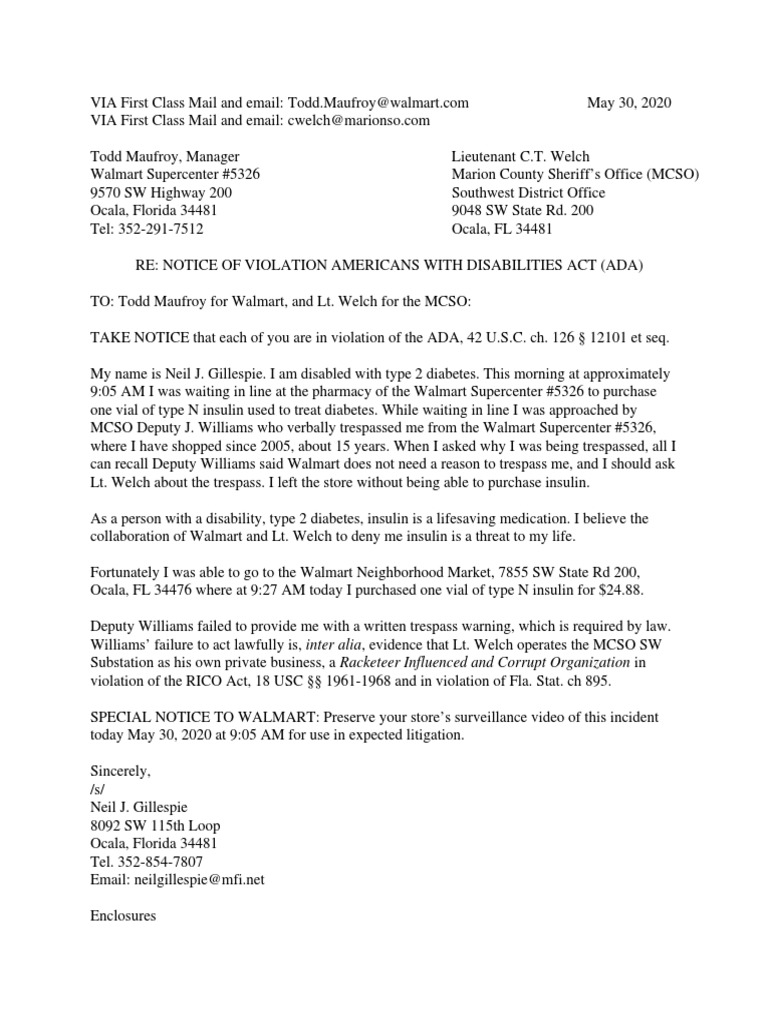 VIA First Class Mail and email: Todd.Maufroy@walmart.com May 30, 2020
VIA First Class Mail and email: cwelch@marionso.com

Todd Maufroy, Manager
Walmart Supercenter #5326
9570 SW Highway 200
Ocala, Florida 34481
Tel: 352-291-7512

Lieutenant C.T. Welch
Marion County Sheriff's Office (MCSO)
Southwest District Office
9048 SW State Rd. 200
Ocala, FL 34481

RE: NOTICE OF VIOLATION AMERICANS WITH DISABILITIES ACT (ADA)

TO: Todd Maufroy for Walmart, and Lt. Welch for the MCSO:

TAKE NOTICE that each of you are in violation of the ADA, 42 U.S.C. ch. 126 § 12101 et seq.

My name is Neil J. Gillespie. I am disabled with type 2 diabetes. This morning at approximately 9:05 AM I was waiting in line at the pharmacy of the Walmart Supercenter #5326 to purchase one vial of type N insulin used to treat diabetes. While waiting in line I was approached by MCSO Deputy J. Williams who verbally trespassed me from the Walmart Supercenter #5326, where I have shopped since 2005, about 15 years. When I asked why I was being trespassed, all I can recall Deputy Williams said Walmart does not need a reason to trespass me, and I should ask Lt. Welch about the trespass. I left the store without being able to purchase insulin.

As a person with a disability, type 2 diabetes, insulin is a lifesaving medication. I believe the collaboration of Walmart and Lt. Welch to deny me insulin is a threat to my life.

Fortunately I was able to go to the Walmart Neighborhood Market, 7855 SW State Rd 200, Ocala, FL 34476 where at 9:27 AM today I purchased one vial of type N insulin for $24.88.

Deputy Williams failed to provide me with a written trespass warning, which is required by law. Williams' failure to act lawfully is, inter alia, evidence that Lt. Welch operates the MCSO SW Substation as his own private business, a Racketeer Influenced and Corrupt Organization in violation of the RICO Act, 18 USC §§ 1961-1968 and in violation of Fla. Stat. ch 895.

SPECIAL NOTICE TO WALMART: Preserve your store's surveillance video of this incident today May 30, 2020 at 9:05 AM for use in expected litigation.

Sincerely,
/s/
Neil J. Gillespie
8092 SW 115th Loop
Ocala, Florida 34481
Tel. 352-854-7807
Email: neilgillespie@mfi.net

Enclosures